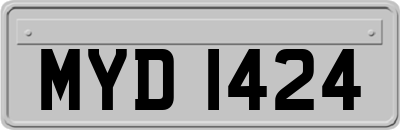 MYD 1424